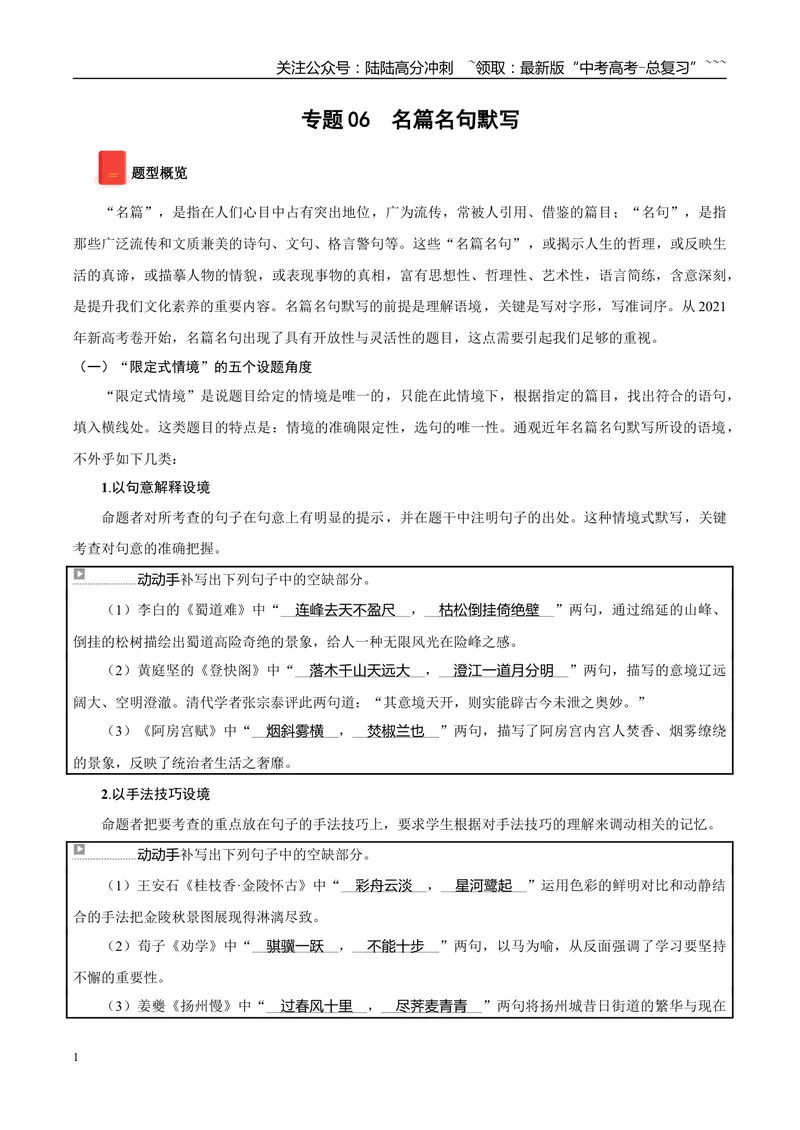 关注公众号：陆陆高分冲刺 `领取：最新版“中考高考-总复习”```

专题06 名篇名句默写

题型概览

“名篇”，是指在人们心目中占有突出地位，广为流传，常被人引用、借鉴的篇目；“名句”，是指那些广泛流传和文质兼美的诗句、文句、格言警句等。这些“名篇名句”，或揭示人生的哲理，或反映生活的真谛，或描摹人物的情貌，或表现事物的真相，富有思想性、哲理性、艺术性，语言简练，含意深刻，是提升我们文化素养的重要内容。名篇名句默写的前提是理解语境，关键是写对字形，写准词序。从2021年新高考卷开始，名篇名句出现了具有开放性与灵活性的题目，这点需要引起我们足够的重视。

（一）“限定式情境”的五个设题角度

“限定式情境”是说题目给定的情境是唯一的，只能在此情境下，根据指定的篇目，找出符合的语句，填入横线处。这类题目的特点是：情境的准确限定性，选句的唯一性。通观近年名篇名句默写所设的语境，不外乎如下几类：

1.以句意解释设境

命题者对所考查的句子在句意上有明显的提示，并在题干中注明句子的出处。这种情境式默写，关键考查对句意的准确把握。

动动手补写出下列句子中的空缺部分。

（1）李白的《蜀道难》中“连峰去天不盈尺，枯松倒挂倚绝壁”两句，通过绵延的山峰、倒挂的松树描绘出蜀道高险奇绝的景象，给人一种无限风光在险峰之感。

（2）黄庭坚的《登快阁》中“落木千山天远大，澄江一道月分明”两句，描写的意境辽远阔大、空明澄澈。清代学者张宗泰评此两句道：“其意境天开，则实能辟古今未泄之奥妙。”

（3）《阿房宫赋》中“烟斜雾横，焚椒兰也”两句，描写了阿房宫内宫人焚香、烟雾缭绕的景象，反映了统治者生活之奢靡。

2.以手法技巧设境

命题者把要考查的重点放在句子的手法技巧上，要求学生根据对手法技巧的理解来调动相关的记忆。

动动手补写出下列句子中的空缺部分。

（1）王安石《桂枝香·金陵怀古》中“彩舟云淡，星河鹭起”运用色彩的鲜明对比和动静结合的手法把金陵秋景图展现得淋漓尽致。

（2）荀子《劝学》中“骐骥一跃，不能十步”两句，以马为喻，从反面强调了学习要坚持不懈的重要性。

（3）姜夔《扬州慢》中“过春风十里，尽荠麦青青”两句将扬州城昔日街道的繁华与现在

1